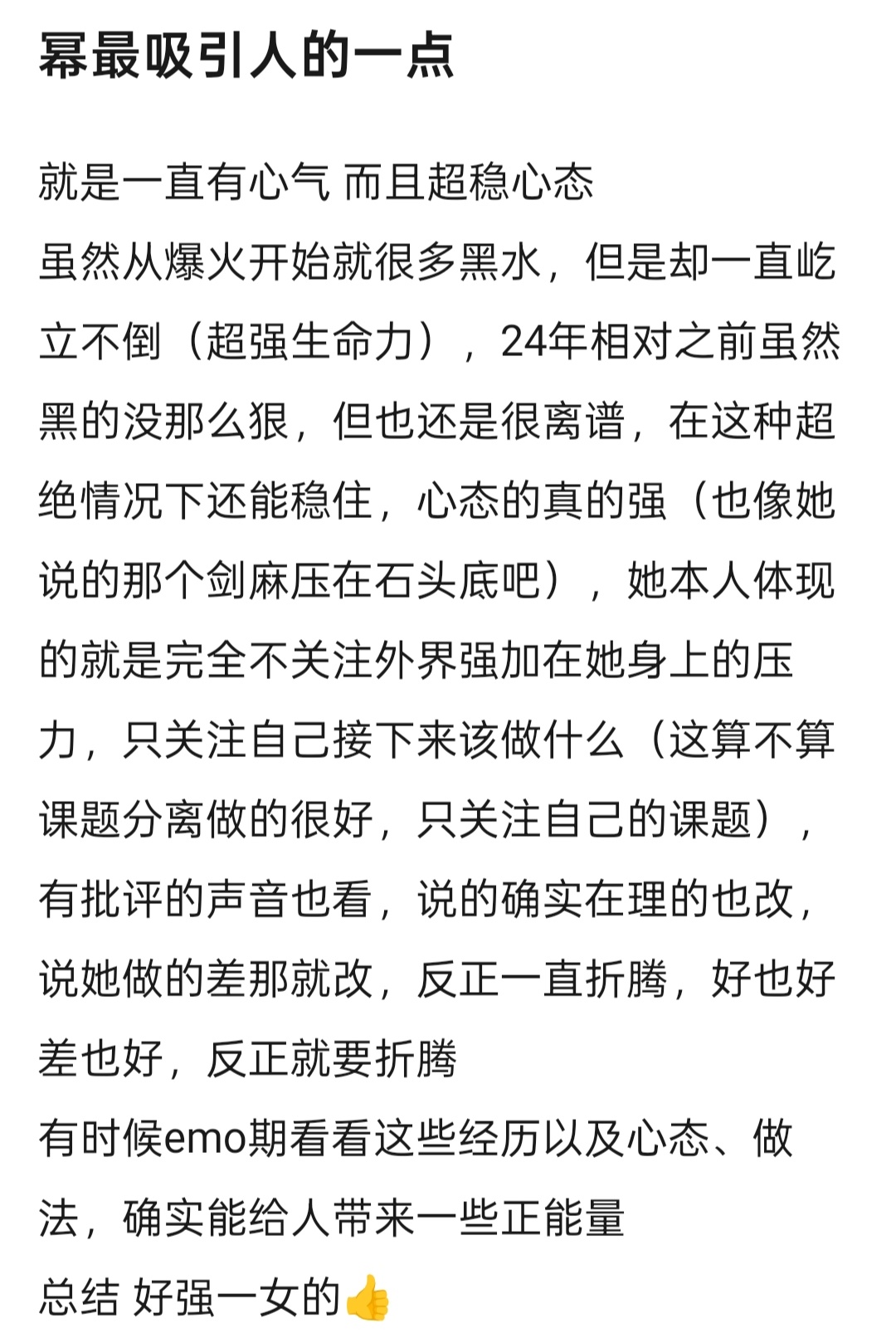 幂最吸引人的一点

就是一直有心气 而且超稳心态
虽然从爆火开始就很多黑水，但是却一直屹立不倒（超强生命力），24年相对之前虽然黑的没那么狠，但也还是很离谱，在这种超绝情况下还能稳住，心态的真的强（也像她说的那个剑麻压在石头底吧），她本人体现的就是完全不关注外界强加在她身上的压力，只关注自己接下来该做什么（这算不算课题分离做的很好，只关注自己的课题），有批评的声音也看，说的确实在理的也改，说她做的差那就改，反正一直折腾，好也好差也好，反正就要折腾
有时候emo期看看这些经历以及心态、做法，确实能给人带来一些正能量
总结 好强一女的👍